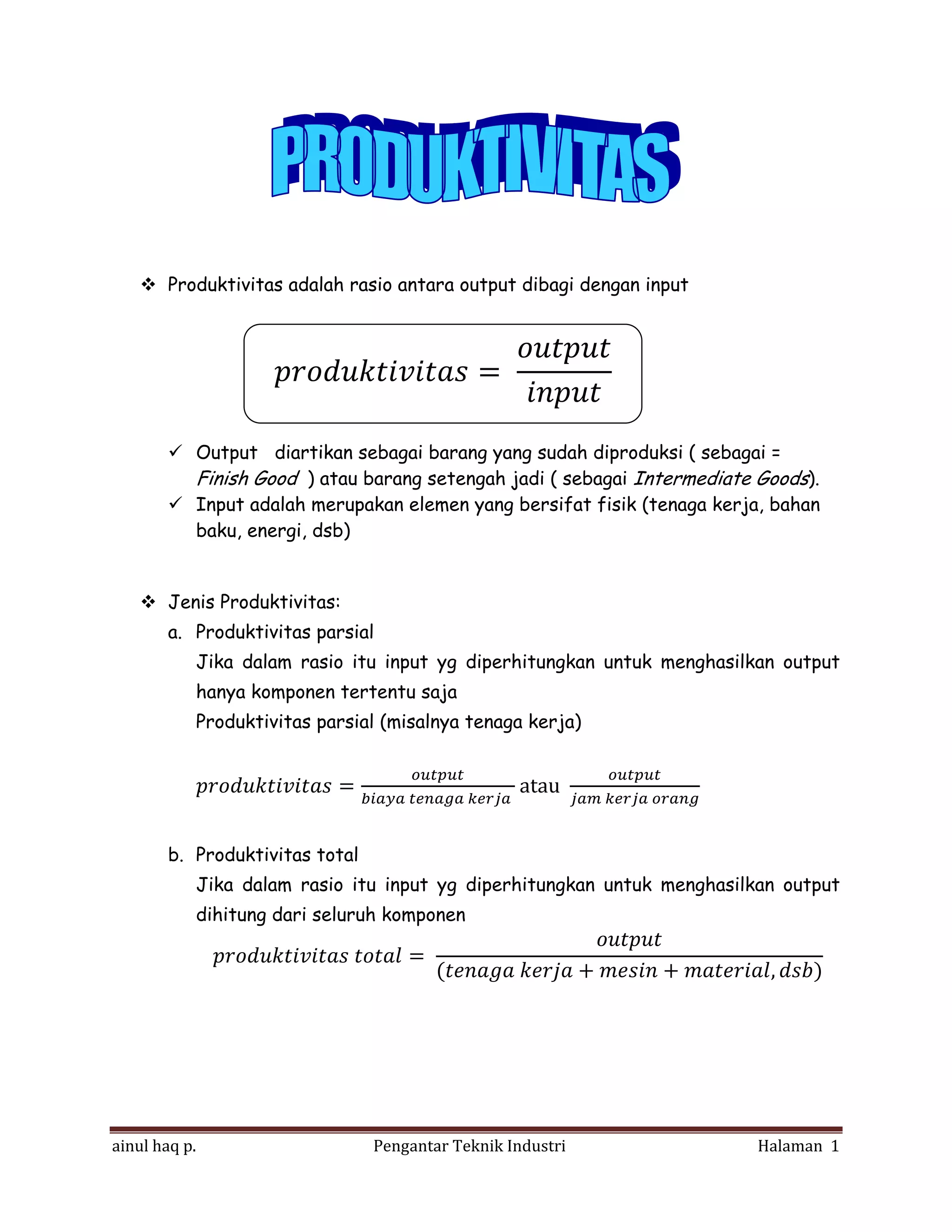 PRODUKTIVITAS

❖ Produktivitas adalah rasio antara output dibagi dengan input

$produktivitas = \frac{output}{input}$

✓ Output diartikan sebagai barang yang sudah diproduksi ( sebagai = Finish Good ) atau barang setengah jadi ( sebagai Intermediate Goods).
✓ Input adalah merupakan elemen yang bersifat fisik (tenaga kerja, bahan baku, energi, dsb)

❖ Jenis Produktivitas:
a. Produktivitas parsial
Jika dalam rasio itu input yg diperhitungkan untuk menghasilkan output hanya komponen tertentu saja
Produktivitas parsial (misalnya tenaga kerja)

$produktivitas = \frac{output}{biaya\ tenaga\ kerja}$ atau $\frac{output}{jam\ kerja\ orang}$

b. Produktivitas total
Jika dalam rasio itu input yg diperhitungkan untuk menghasilkan output dihitung dari seluruh komponen

$produktivitas\ total = \frac{output}{(tenaga\ kerja + mesin + material, dsb)}$

ainul haq p. Pengantar Teknik Industri Halaman 1